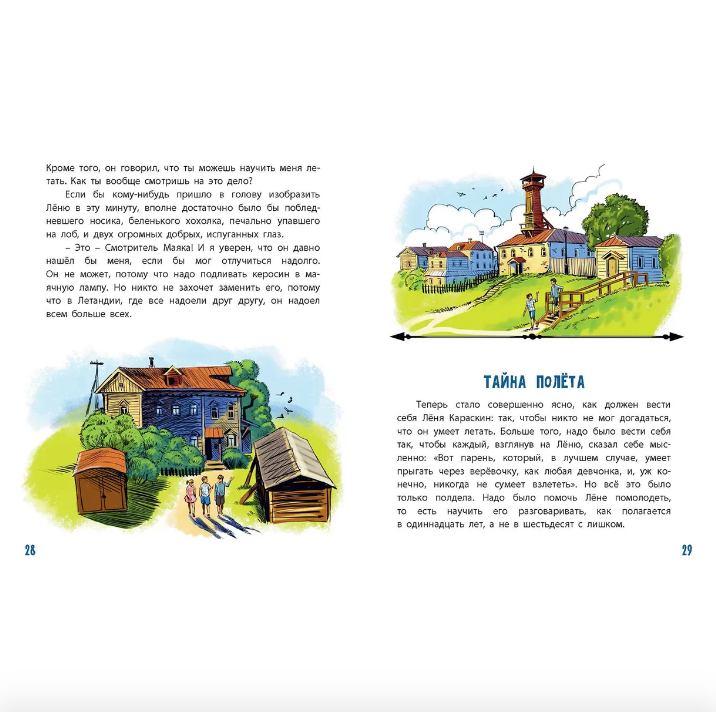 Кроме того, он говорил, что ты можешь научить меня летать. Как ты вообще смотришь на это дело?

Если бы кому-нибудь пришло в голову изобразить Лёню в эту минуту, вполне достаточно было бы побледневшего носика, беленького хохолка, печально упавшего на лоб, и двух огромных добрых, испуганных глаз.

– Это – Смотритель Маяка! И я уверен, что он давно нашёл бы меня, если бы мог отлучиться надолго. Он не может, потому что надо подливать керосин в маячную лампу. Но никто не захочет заменить его, потому что в Летандии, где все надоели друг другу, он надоел всем больше всех.

28

ТАЙНА ПОЛЁТА

Теперь стало совершенно ясно, как должен вести себя Лёня Караскин: так, чтобы никто не мог догадаться, что он умеет летать. Больше того, надо было вести себя так, чтобы каждый, взглянув на Лёню, сказал себе мысленно: «Вот парень, который, в лучшем случае, умеет прыгать через верёвочку, как любая девчонка, и, уж конечно, никогда не сумеет взлететь». Но всё это было только полдела. Надо было помочь Лёне помолодеть, то есть научить его разговаривать, как полагается в одиннадцать лет, а не в шестьдесят с лишком.

29